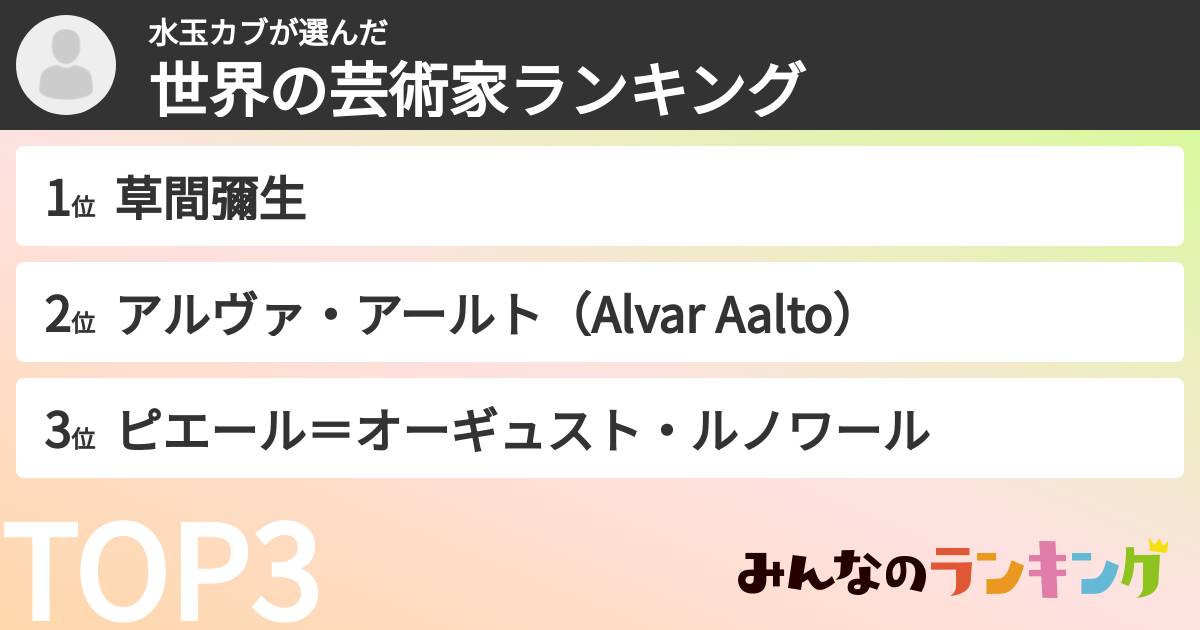 水玉カブが選んだ
世界の芸術家ランキング

1位 草間彌生

2位 アルヴァ・アールト（Alvar Aalto）

3位 ピエール＝オーギュスト・ルノワール

TOP3

みんなのランキング